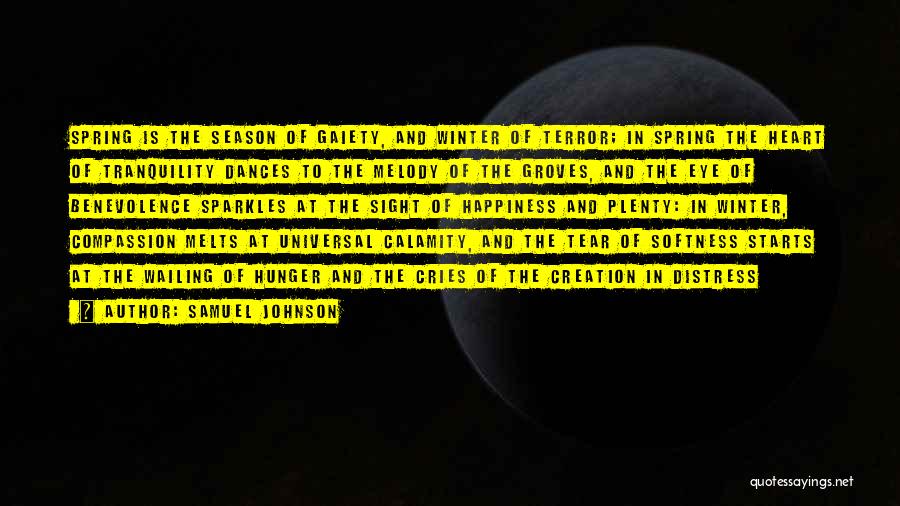 SPRING IS THE SEASON OF GAIETY, AND WINTER OF TERROR; IN SPRING THE HEART OF TRANQUILITY DANCES TO THE MELODY OF THE GROVES, AND THE EYE OF BENEVOLENCE SPARKLES AT THE SIGHT OF HAPPINESS AND PLENTY: IN WINTER, COMPASSION MELTS AT UNIVERSAL CALAMITY, AND THE TEAR OF SOFTNESS STARTS AT THE WAILING OF HUNGER AND THE CRIES OF THE CREATION IN DISTRESS

? AUTHOR: SAMUEL JOHNSON

quotessayings.net